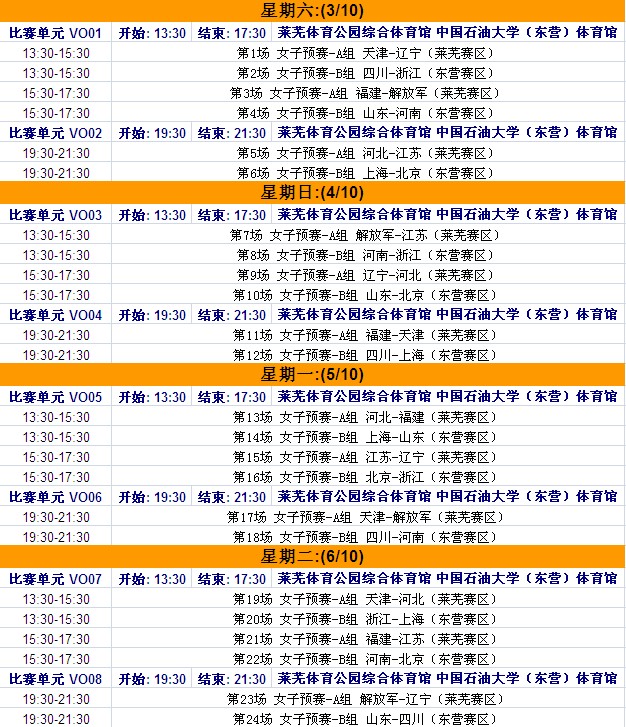 星期六:(3/10)

| 比赛单元 VO01 | 开始: 13:30 | 结束: 17:30 | 莱芜体育公园综合体育馆 中国石油大学（东营）体育馆 |
|---|---|---|---|
| 13:30-15:30 | 第1场 女子预赛-A组 天津-辽宁（莱芜赛区） | | |
| 13:30-15:30 | 第2场 女子预赛-B组 四川-浙江（东营赛区） | | |
| 15:30-17:30 | 第3场 女子预赛-A组 福建-解放军（莱芜赛区） | | |
| 15:30-17:30 | 第4场 女子预赛-B组 山东-河南（东营赛区） | | |
| 比赛单元 VO02 | 开始: 19:30 | 结束: 21:30 | 莱芜体育公园综合体育馆 中国石油大学（东营）体育馆 |
| 19:30-21:30 | 第5场 女子预赛-A组 河北-江苏（莱芜赛区） | | |
| 19:30-21:30 | 第6场 女子预赛-B组 上海-北京（东营赛区） | | |

星期日:(4/10)

| 比赛单元 VO03 | 开始: 13:30 | 结束: 17:30 | 莱芜体育公园综合体育馆 中国石油大学（东营）体育馆 |
|---|---|---|---|
| 13:30-15:30 | 第7场 女子预赛-A组 解放军-江苏（莱芜赛区） | | |
| 13:30-15:30 | 第8场 女子预赛-B组 河南-浙江（东营赛区） | | |
| 15:30-17:30 | 第9场 女子预赛-A组 辽宁-河北（莱芜赛区） | | |
| 15:30-17:30 | 第10场 女子预赛-B组 山东-北京（东营赛区） | | |
| 比赛单元 VO04 | 开始: 19:30 | 结束: 21:30 | 莱芜体育公园综合体育馆 中国石油大学（东营）体育馆 |
| 19:30-21:30 | 第11场 女子预赛-A组 福建-天津（莱芜赛区） | | |
| 19:30-21:30 | 第12场 女子预赛-B组 四川-上海（东营赛区） | | |

星期一:(5/10)

| 比赛单元 VO05 | 开始: 13:30 | 结束: 17:30 | 莱芜体育公园综合体育馆 中国石油大学（东营）体育馆 |
|---|---|---|---|
| 13:30-15:30 | 第13场 女子预赛-A组 河北-福建（莱芜赛区） | | |
| 13:30-15:30 | 第14场 女子预赛-B组 上海-山东（东营赛区） | | |
| 15:30-17:30 | 第15场 女子预赛-A组 江苏-辽宁（莱芜赛区） | | |
| 15:30-17:30 | 第16场 女子预赛-B组 北京-浙江（东营赛区） | | |
| 比赛单元 VO06 | 开始: 19:30 | 结束: 21:30 | 莱芜体育公园综合体育馆 中国石油大学（东营）体育馆 |
| 19:30-21:30 | 第17场 女子预赛-A组 天津-解放军（莱芜赛区） | | |
| 19:30-21:30 | 第18场 女子预赛-B组 四川-河南（东营赛区） | | |

星期二:(6/10)

| 比赛单元 VO07 | 开始: 13:30 | 结束: 17:30 | 莱芜体育公园综合体育馆 中国石油大学（东营）体育馆 |
|---|---|---|---|
| 13:30-15:30 | 第19场 女子预赛-A组 天津-河北（莱芜赛区） | | |
| 13:30-15:30 | 第20场 女子预赛-B组 浙江-上海（东营赛区） | | |
| 15:30-17:30 | 第21场 女子预赛-A组 福建-江苏（莱芜赛区） | | |
| 15:30-17:30 | 第22场 女子预赛-B组 河南-北京（东营赛区） | | |
| 比赛单元 VO08 | 开始: 19:30 | 结束: 21:30 | 莱芜体育公园综合体育馆 中国石油大学（东营）体育馆 |
| 19:30-21:30 | 第23场 女子预赛-A组 解放军-辽宁（莱芜赛区） | | |
| 19:30-21:30 | 第24场 女子预赛-B组 山东-四川（东营赛区） | | |